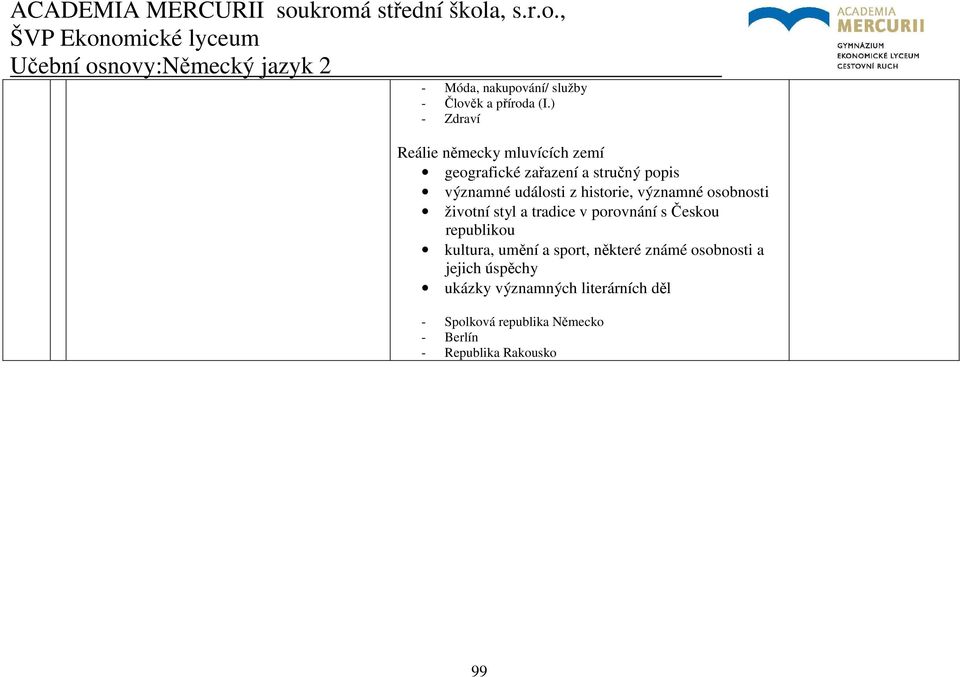 ACADEMIA MERCURII soukromá střední škola, s.r.o.,
ŠVP Ekonomické lyceum
Učební osnovy:Německý jazyk 2

ACADEMIA MERCURII
GYMNÁZIUM
EKONOMICKÉ LYCEUM
CESTOVNÍ RUCH

- Móda, nakupování/ služby
- Člověk a příroda (I.)
- Zdraví

Reálie německy mluvících zemí
• geografické zařazení a stručný popis
• významné události z historie, významné osobnosti
• životní styl a tradice v porovnání s Českou republikou
• kultura, umění a sport, některé známé osobnosti a jejich úspěchy
• ukázky významných literárních děl

- Spolková republika Německo
- Berlín
- Republika Rakousko

99